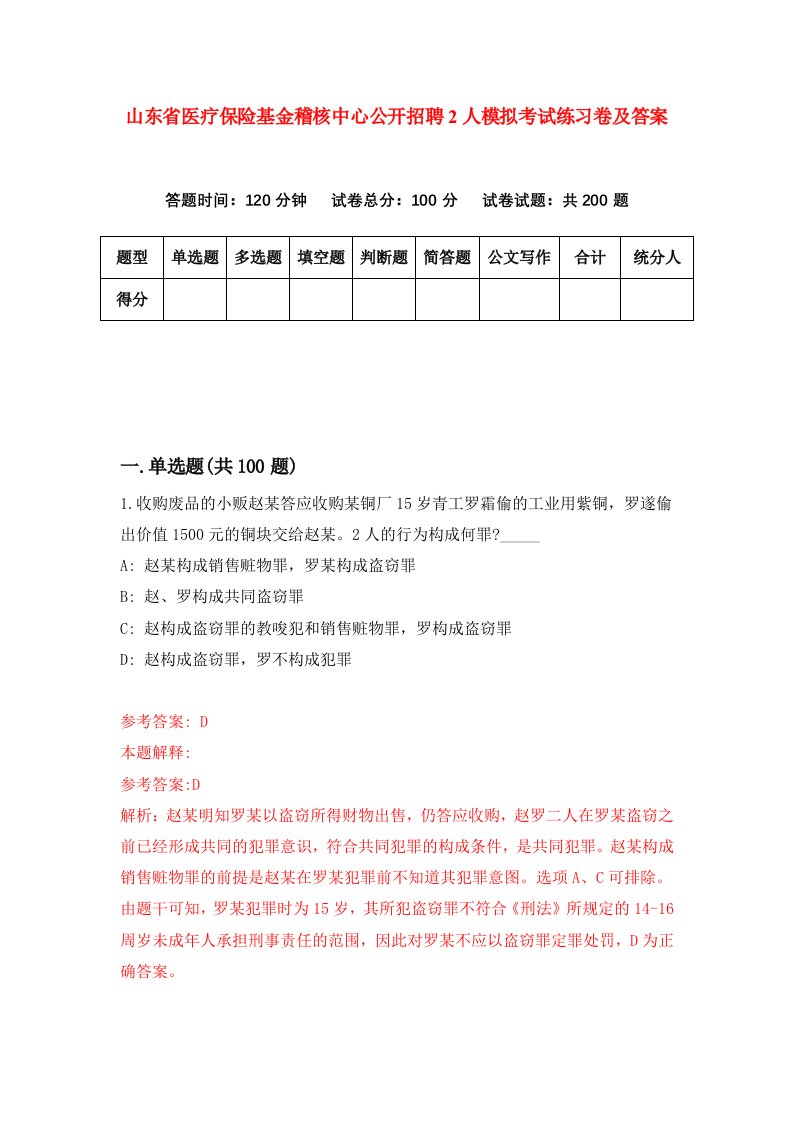 山东省医疗保险基金稽核中心公开招聘2人模拟考试练习卷及答案

答题时间：120分钟　试卷总分：100分　试卷试题：共200题

| 题型 | 单选题 | 多选题 | 填空题 | 判断题 | 简答题 | 公文写作 | 合计 | 统分人 |
|---|---|---|---|---|---|---|---|---|
| 得分 | | | | | | | | |

一.单选题(共100题)

1.收购废品的小贩赵某答应收购某铜厂15岁青工罗霜偷的工业用紫铜，罗遂偷出价值1500元的铜块交给赵某。2人的行为构成何罪?_____

A: 赵某构成销售赃物罪，罗某构成盗窃罪

B: 赵、罗构成共同盗窃罪

C: 赵构成盗窃罪的教唆犯和销售赃物罪，罗构成盗窃罪

D: 赵构成盗窃罪，罗不构成犯罪

参考答案: D
本题解释:
参考答案:D
解析：赵某明知罗某以盗窃所得财物出售，仍答应收购，赵罗二人在罗某盗窃之前已经形成共同的犯罪意识，符合共同犯罪的构成条件，是共同犯罪。赵某构成销售赃物罪的前提是赵某在罗某犯罪前不知道其犯罪意图。选项A、C可排除。由题干可知，罗某犯罪时为15岁，其所犯盗窃罪不符合《刑法》所规定的14-16周岁未成年人承担刑事责任的范围，因此对罗某不应以盗窃罪定罪处罚，D为正确答案。